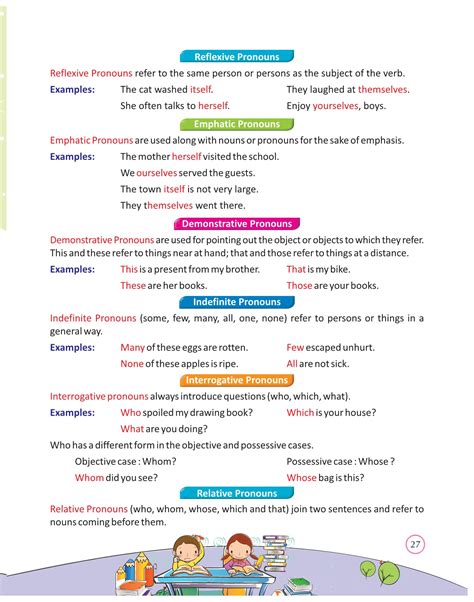 Reflexive Pronouns

Reflexive Pronouns refer to the same person or persons as the subject of the verb.

Examples: The cat washed itself. They laughed at themselves.
She often talks to herself. Enjoy yourselves, boys.

Emphatic Pronouns

Emphatic Pronouns are used along with nouns or pronouns for the sake of emphasis.

Examples: The mother herself visited the school.
We ourselves served the guests.
The town itself is not very large.
They themselves went there.

Demonstrative Pronouns

Demonstrative Pronouns are used for pointing out the object or objects to which they refer. This and these refer to things near at hand; that and those refer to things at a distance.

Examples: This is a present from my brother. That is my bike.
These are her books. Those are your books.

Indefinite Pronouns

Indefinite Pronouns (some, few, many, all, one, none) refer to persons or things in a general way.

Examples: Many of these eggs are rotten. Few escaped unhurt.
None of these apples is ripe. All are not sick.

Interrogative Pronouns

Interrogative pronouns always introduce questions (who, which, what).

Examples: Who spoiled my drawing book? Which is your house?
What are you doing?

Who has a different form in the objective and possessive cases.

Objective case : Whom? Possessive case : Whose ?
Whom did you see? Whose bag is this?

Relative Pronouns

Relative Pronouns (who, whom, whose, which and that) join two sentences and refer to nouns coming before them.

27